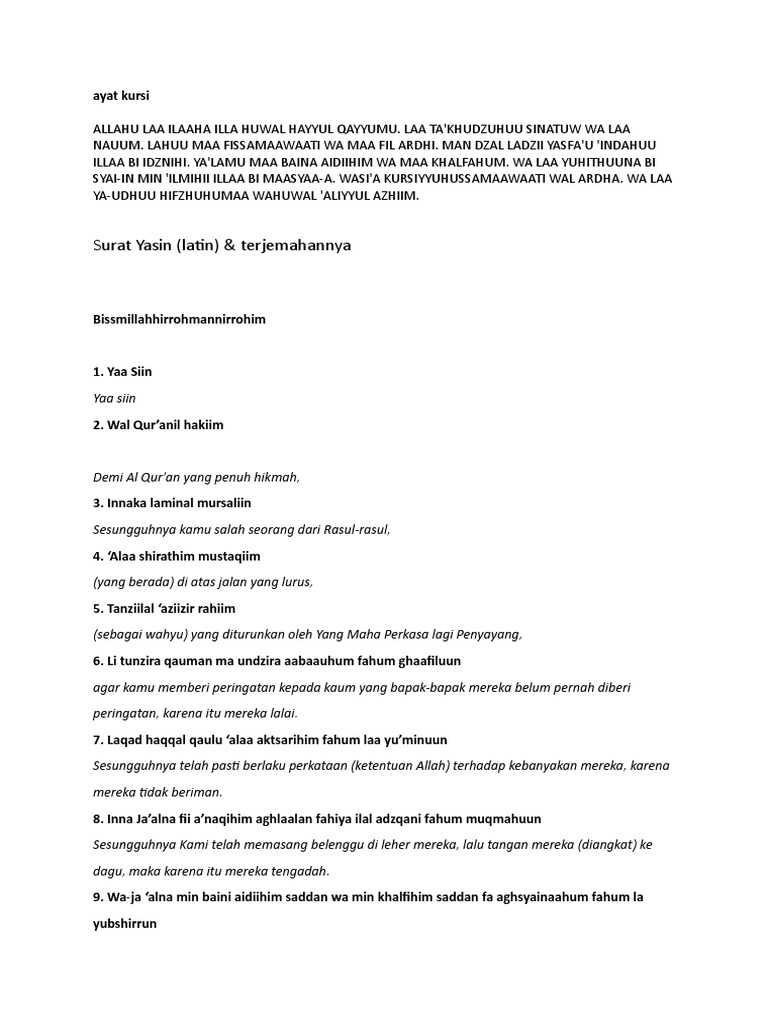 ayat kursi

ALLAHU LAA ILAAHA ILLA HUWAL HAYYUL QAYYUMU. LAA TA'KHUDZUHUU SINATUW WA LAA NAUUM. LAHUU MAA FISSAMAAWAATI WA MAA FIL ARDHI. MAN DZAL LADZII YASFA'U 'INDAHUU ILLAA BI IDZNIHI. YA'LAMU MAA BAINA AIDIIHIM WA MAA KHALFAHUM. WA LAA YUHITHUUNA BI SYAI-IN MIN 'ILMIHII ILLAA BI MAASYAA-A. WASI'A KURSIYYUHUSSAMAAWAATI WAL ARDHA. WA LAA YA-UDHUU HIFZHUHUMAA WAHUWAL 'ALIYYUL AZHIIM.

Surat Yasin (latin) & terjemahannya

Bissmillahhirrohmannirrohim

1. Yaa Siin

Yaa siin

2. Wal Qur'anil hakiim

Demi Al Qur'an yang penuh hikmah,

3. Innaka laminal mursaliin

Sesungguhnya kamu salah seorang dari Rasul-rasul,

4. 'Alaa shirathim mustaqiim

(yang berada) di atas jalan yang lurus,

5. Tanziilal 'aziizir rahiim

(sebagai wahyu) yang diturunkan oleh Yang Maha Perkasa lagi Penyayang,

6. Li tunzira qauman ma undzira aabaauhum fahum ghaafiluun

agar kamu memberi peringatan kepada kaum yang bapak-bapak mereka belum pernah diberi peringatan, karena itu mereka lalai.

7. Laqad haqqal qaulu 'alaa aktsarihim fahum laa yu'minuun

Sesungguhnya telah pasti berlaku perkataan (ketentuan Allah) terhadap kebanyakan mereka, karena mereka tidak beriman.

8. Inna Ja'alna fii a'naqihim aghlaalan fahiya ilal adzqani fahum muqmahuun

Sesungguhnya Kami telah memasang belenggu di leher mereka, lalu tangan mereka (diangkat) ke dagu, maka karena itu mereka tengadah.

9. Wa-ja 'alna min baini aidiihim saddan wa min khalfihim saddan fa aghsyainaahum fahum la yubshirrun